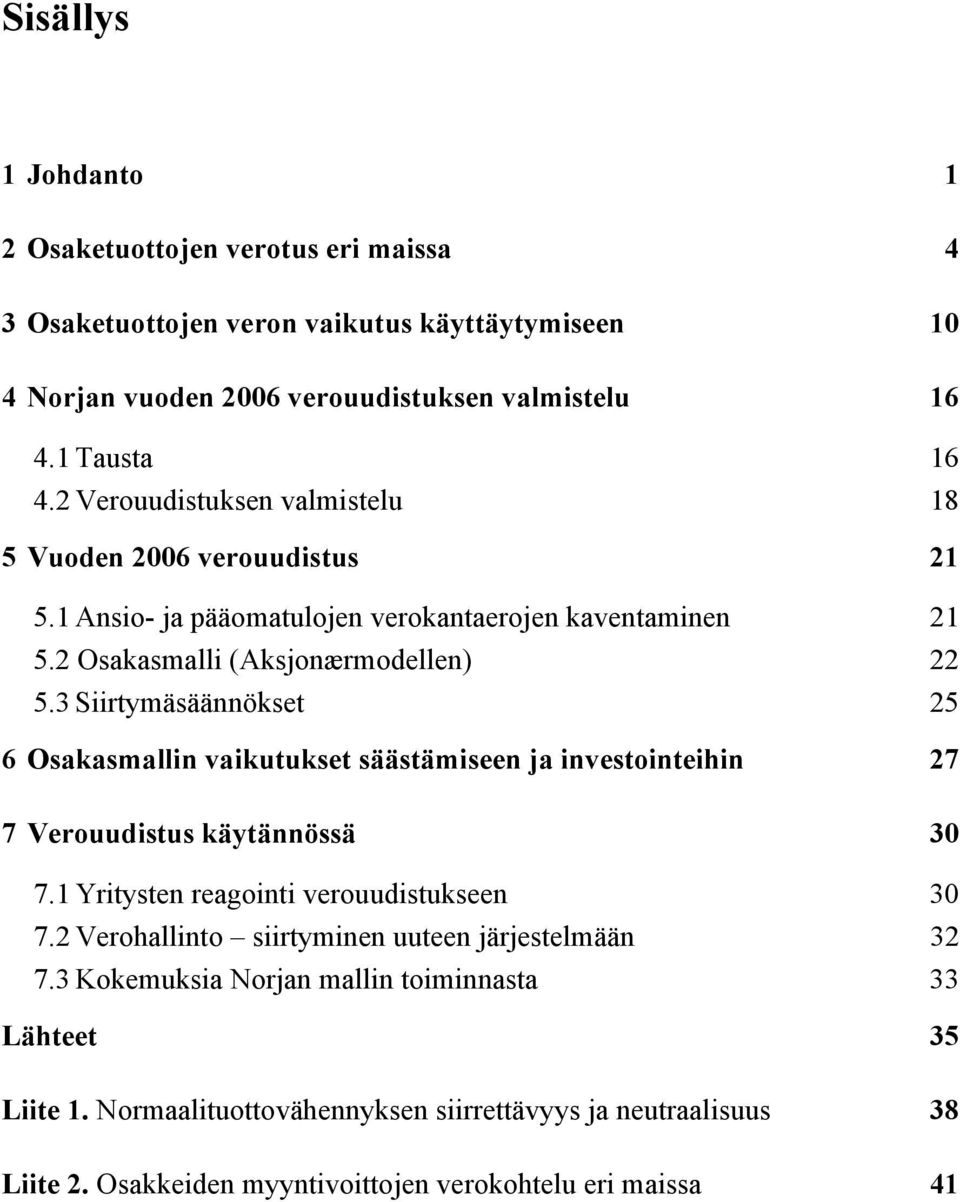 Sisällys

1 Johdanto 1

2 Osaketuottojen verotus eri maissa 4

3 Osaketuottojen veron vaikutus käyttäytymiseen 10

4 Norjan vuoden 2006 verouudistuksen valmistelu 16

4.1 Tausta 16
4.2 Verouudistuksen valmistelu 18

5 Vuoden 2006 verouudistus 21

5.1 Ansio- ja pääomatulojen verokantaerojen kaventaminen 21
5.2 Osakasmalli (Aksjonærmodellen) 22
5.3 Siirtymäsäännökset 25

6 Osakasmallin vaikutukset säästämiseen ja investointeihin 27

7 Verouudistus käytännössä 30

7.1 Yritysten reagointi verouudistukseen 30
7.2 Verohallinto – siirtyminen uuteen järjestelmään 32
7.3 Kokemuksia Norjan mallin toiminnasta 33

Lähteet 35

Liite 1. Normaalituottovähennyksen siirrettävyys ja neutraalisuus 38

Liite 2. Osakkeiden myyntivoittojen verokohtelu eri maissa 41